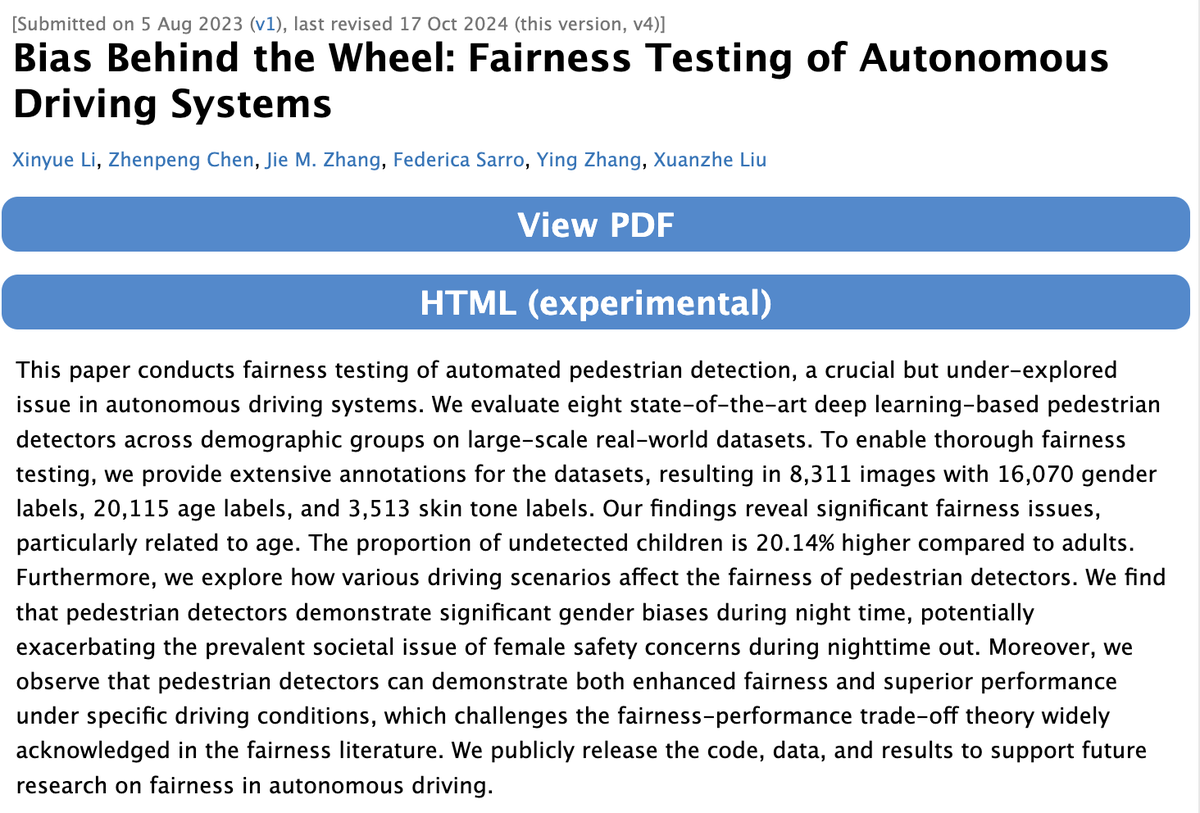 [Submitted on 5 Aug 2023 (v1), last revised 17 Oct 2024 (this version, v4)]

Bias Behind the Wheel: Fairness Testing of Autonomous Driving Systems

Xinyue Li, Zhenpeng Chen, Jie M. Zhang, Federica Sarro, Ying Zhang, Xuanzhe Liu

View PDF

HTML (experimental)

This paper conducts fairness testing of automated pedestrian detection, a crucial but under-explored issue in autonomous driving systems. We evaluate eight state-of-the-art deep learning-based pedestrian detectors across demographic groups on large-scale real-world datasets. To enable thorough fairness testing, we provide extensive annotations for the datasets, resulting in 8,311 images with 16,070 gender labels, 20,115 age labels, and 3,513 skin tone labels. Our findings reveal significant fairness issues, particularly related to age. The proportion of undetected children is 20.14% higher compared to adults. Furthermore, we explore how various driving scenarios affect the fairness of pedestrian detectors. We find that pedestrian detectors demonstrate significant gender biases during night time, potentially exacerbating the prevalent societal issue of female safety concerns during nighttime out. Moreover, we observe that pedestrian detectors can demonstrate both enhanced fairness and superior performance under specific driving conditions, which challenges the fairness-performance trade-off theory widely acknowledged in the fairness literature. We publicly release the code, data, and results to support future research on fairness in autonomous driving.